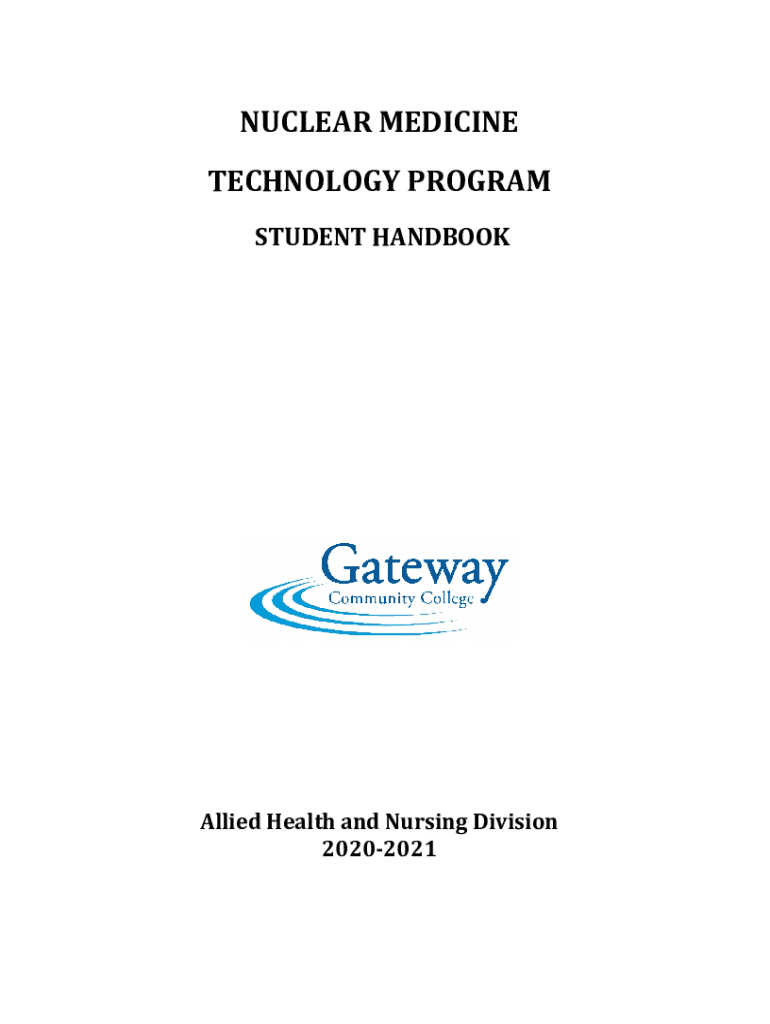 NUCLEAR MEDICINE

TECHNOLOGY PROGRAM

STUDENT HANDBOOK

Gateway
Community College

Allied Health and Nursing Division
2020-2021